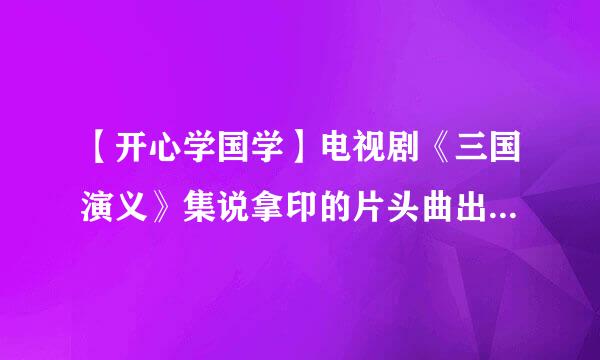 【开心学国学】电视剧《三国演义》集说拿印的片头曲出...